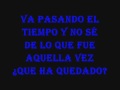 VA PASANDO EL TIEMPO Y NO SÉ DE LO QUE FUE AQUELLA VEZ ¿QUE HA QUEDADO?